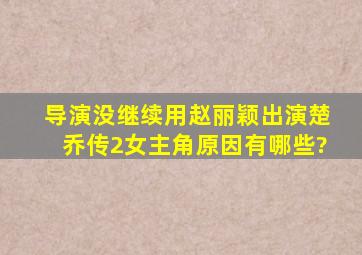 导演没继续用赵丽颖出演楚乔传2女主角原因有哪些?